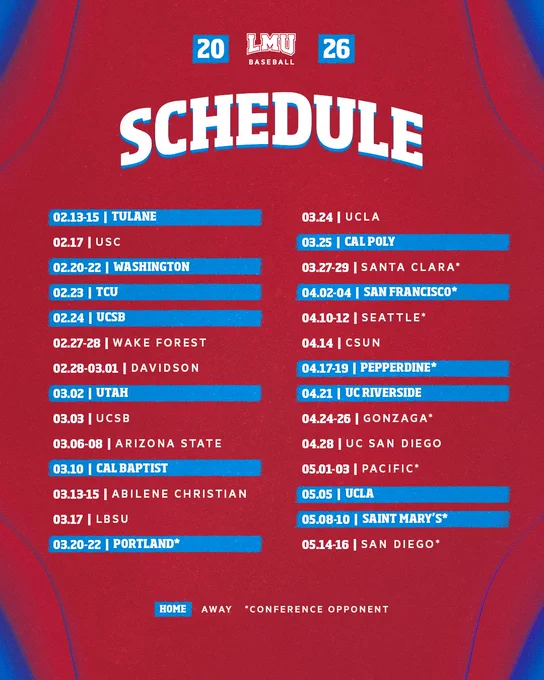 20 LMU BASEBALL 26

SCHEDULE

02.13-15 | TULANE
02.17 | USC
02.20-22 | WASHINGTON
02.23 | TCU
02.24 | UCSB
02.27-28 | WAKE FOREST
02.28-03.01 | DAVIDSON
03.02 | UTAH
03.03 | UCSB
03.06-08 | ARIZONA STATE
03.10 | CAL BAPTIST
03.13-15 | ABILENE CHRISTIAN
03.17 | LBSU
03.20-22 | PORTLAND*

03.24 | UCLA
03.25 | CAL POLY
03.27-29 | SANTA CLARA*
04.02-04 | SAN FRANCISCO*
04.10-12 | SEATTLE*
04.14 | CSUN
04.17-19 | PEPPERDINE*
04.21 | UC RIVERSIDE
04.24-26 | GONZAGA*
04.28 | UC SAN DIEGO
05.01-03 | PACIFIC*
05.05 | UCLA
05.08-10 | SAINT MARY'S*
05.14-16 | SAN DIEGO*

HOME AWAY *CONFERENCE OPPONENT